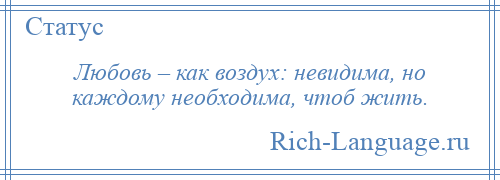 Статус

Любовь – как воздух: невидима, но каждому необходима, чтоб жить.

Rich-Language.ru